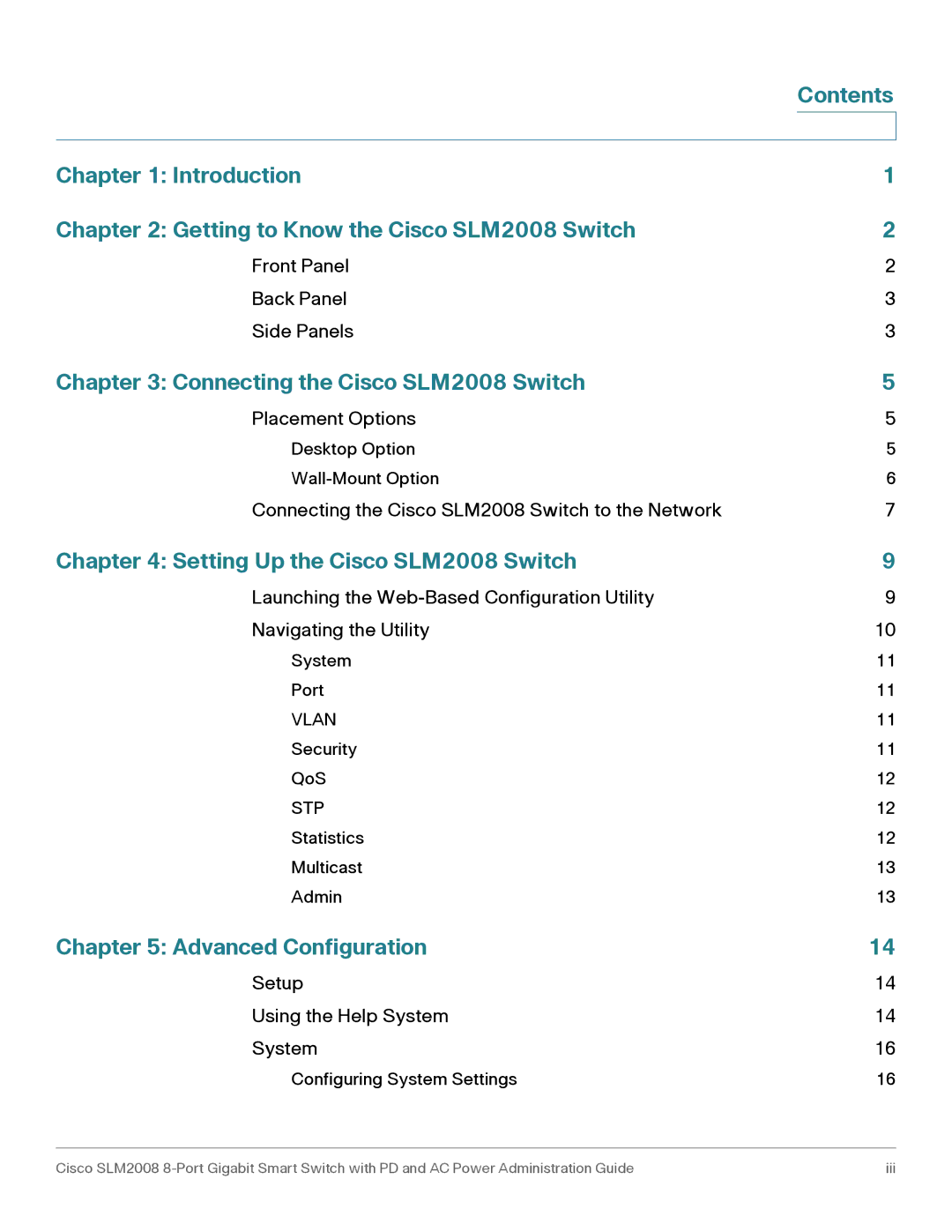 Contents

Chapter 1: Introduction 1

Chapter 2: Getting to Know the Cisco SLM2008 Switch 2

Front Panel 2

Back Panel 3

Side Panels 3

Chapter 3: Connecting the Cisco SLM2008 Switch 5

Placement Options 5

Desktop Option 5

Wall-Mount Option 6

Connecting the Cisco SLM2008 Switch to the Network 7

Chapter 4: Setting Up the Cisco SLM2008 Switch 9

Launching the Web-Based Configuration Utility 9

Navigating the Utility 10

System 11

Port 11

VLAN 11

Security 11

QoS 12

STP 12

Statistics 12

Multicast 13

Admin 13

Chapter 5: Advanced Configuration 14

Setup 14

Using the Help System 14

System 16

Configuring System Settings 16

Cisco SLM2008 8-Port Gigabit Smart Switch with PD and AC Power Administration Guide iii